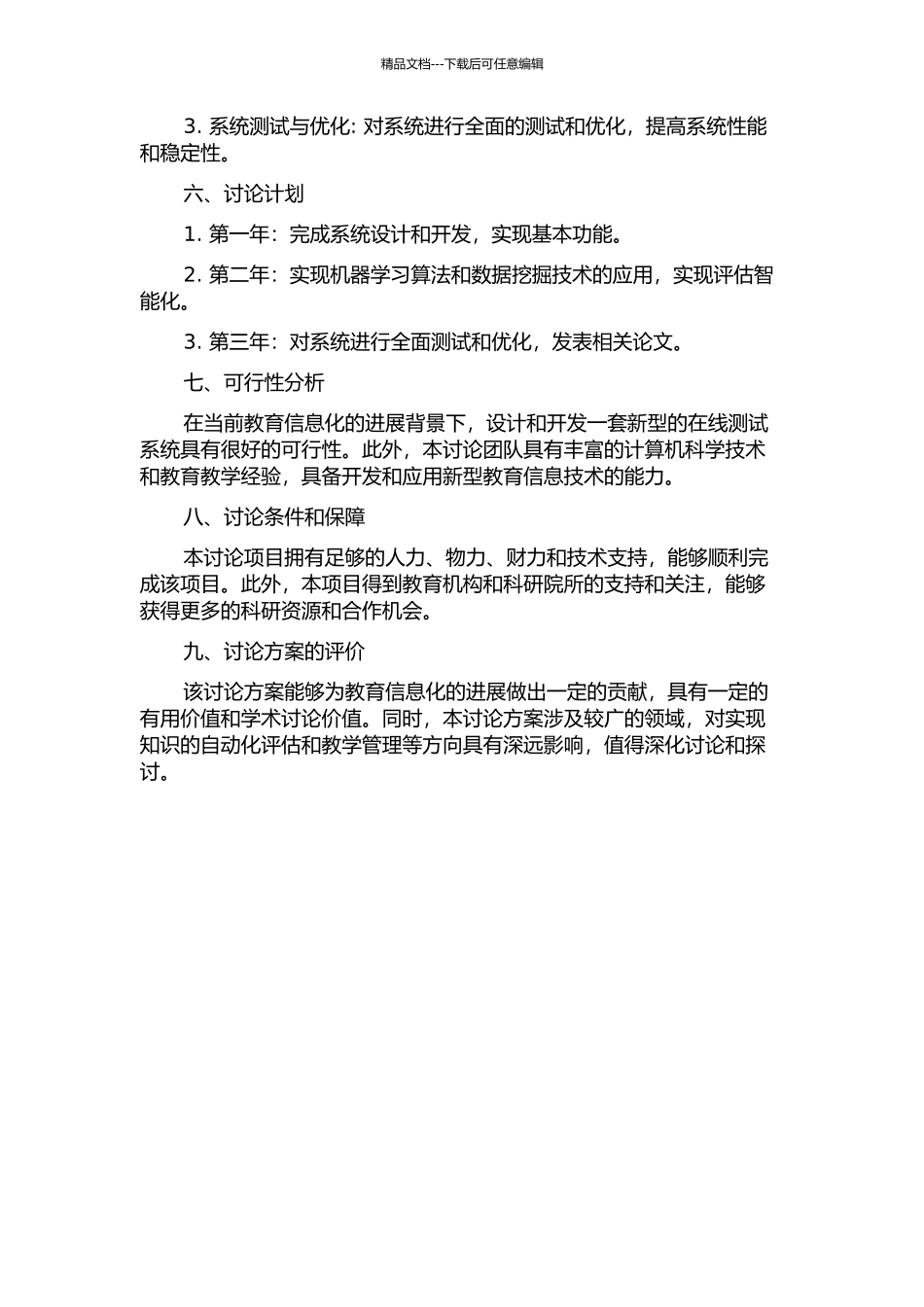 精品文档---下载后可任意编辑

3. 系统测试与优化: 对系统进行全面的测试和优化，提高系统性能和稳定性。

六、讨论计划

1. 第一年：完成系统设计和开发，实现基本功能。

2. 第二年：实现机器学习算法和数据挖掘技术的应用，实现评估智能化。

3. 第三年：对系统进行全面测试和优化，发表相关论文。

七、可行性分析

在当前教育信息化的进展背景下，设计和开发一套新型的在线测试系统具有很好的可行性。此外，本讨论团队具有丰富的计算机科学技术和教育教学经验，具备开发和应用新型教育信息技术的能力。

八、讨论条件和保障

本讨论项目拥有足够的人力、物力、财力和技术支持，能够顺利完成该项目。此外，本项目得到教育机构和科研院所的支持和关注，能够获得更多的科研资源和合作机会。

九、讨论方案的评价

该讨论方案能够为教育信息化的进展做出一定的贡献，具有一定的有用价值和学术讨论价值。同时，本讨论方案涉及较广的领域，对实现知识的自动化评估和教学管理等方向具有深远影响，值得深化讨论和探讨。